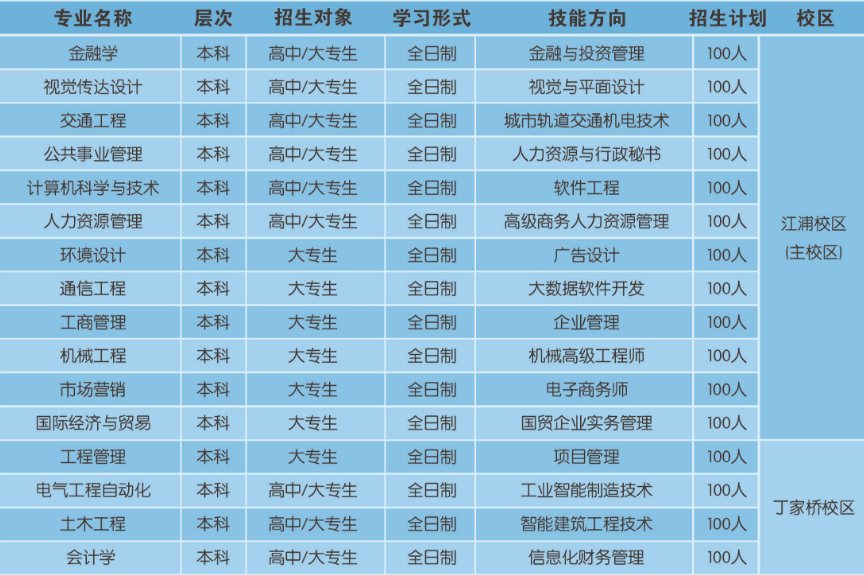 | 专业名称 | 层次 | 招生对象 | 学习形式 | 技能方向 | 招生计划 | 校区 |
|---|---|---|---|---|---|---|
| 金融学 | 本科 | 高中/大专生 | 全日制 | 金融与投资管理 | 100人 | 江浦校区(主校区) |
| 视觉传达设计 | 本科 | 高中/大专生 | 全日制 | 视觉与平面设计 | 100人 | |
| 交通工程 | 本科 | 高中/大专生 | 全日制 | 城市轨道交通机电技术 | 100人 | |
| 公共事业管理 | 本科 | 高中/大专生 | 全日制 | 人力资源与行政秘书 | 100人 | |
| 计算机科学与技术 | 本科 | 高中/大专生 | 全日制 | 软件工程 | 100人 | |
| 人力资源管理 | 本科 | 高中/大专生 | 全日制 | 高级商务人力资源管理 | 100人 | |
| 环境设计 | 本科 | 大专生 | 全日制 | 广告设计 | 100人 | |
| 通信工程 | 本科 | 大专生 | 全日制 | 大数据软件开发 | 100人 | |
| 工商管理 | 本科 | 大专生 | 全日制 | 企业管理 | 100人 | |
| 机械工程 | 本科 | 大专生 | 全日制 | 机械高级工程师 | 100人 | |
| 市场营销 | 本科 | 大专生 | 全日制 | 电子商务师 | 100人 | |
| 国际经济与贸易 | 本科 | 大专生 | 全日制 | 国贸企业实务管理 | 100人 | |
| 工程管理 | 本科 | 大专生 | 全日制 | 项目管理 | 100人 | 丁家桥校区 |
| 电气工程自动化 | 本科 | 高中/大专生 | 全日制 | 工业智能制造技术 | 100人 | |
| 土木工程 | 本科 | 高中/大专生 | 全日制 | 智能建筑工程技术 | 100人 | |
| 会计学 | 本科 | 高中/大专生 | 全日制 | 信息化财务管理 | 100人 | |